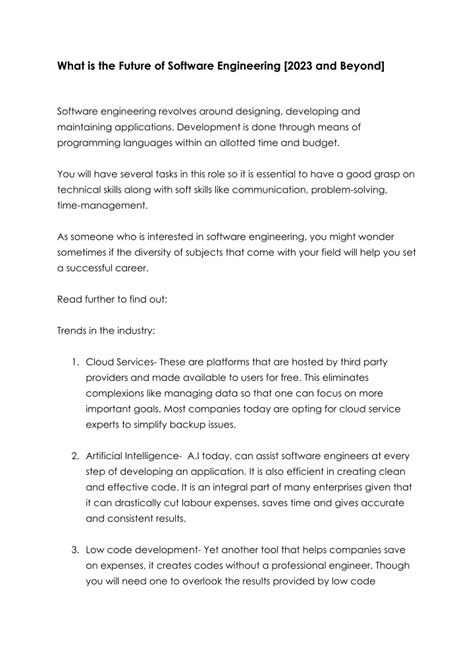 What is the Future of Software Engineering [2023 and Beyond]

Software engineering revolves around designing, developing and maintaining applications. Development is done through means of programming languages within an allotted time and budget.

You will have several tasks in this role so it is essential to have a good grasp on technical skills along with soft skills like communication, problem-solving, time-management.

As someone who is interested in software engineering, you might wonder sometimes if the diversity of subjects that come with your field will help you set a successful career.

Read further to find out:

Trends in the industry:

1. Cloud Services- These are platforms that are hosted by third party providers and made available to users for free. This eliminates complexions like managing data so that one can focus on more important goals. Most companies today are opting for cloud service experts to simplify backup issues.

2. Artificial Intelligence- A.I today, can assist software engineers at every step of developing an application. It is also efficient in creating clean and effective code. It is an integral part of many enterprises given that it can drastically cut labour expenses, saves time and gives accurate and consistent results.

3. Low code development- Yet another tool that helps companies save on expenses, it creates codes without a professional engineer. Though you will need one to overlook the results provided by low code